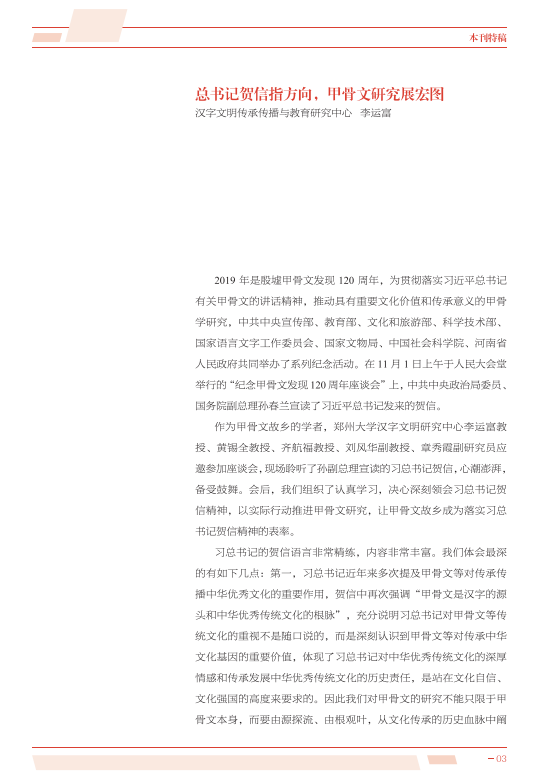 本刊特稿

总书记贺信指方向，甲骨文研究展宏图

汉字文明传承传播与教育研究中心　李运富

2019 年是殷墟甲骨文发现 120 周年，为贯彻落实习近平总书记有关甲骨文的讲话精神，推动具有重要文化价值和传承意义的甲骨学研究，中共中央宣传部、教育部、文化和旅游部、科学技术部、国家语言文字工作委员会、国家文物局、中国社会科学院、河南省人民政府共同举办了系列纪念活动。在 11 月 1 日上午于人民大会堂举行的“纪念甲骨文发现 120 周年座谈会”上，中共中央政治局委员、国务院副总理孙春兰宣读了习近平总书记发来的贺信。

作为甲骨文故乡的学者，郑州大学汉字文明研究中心李运富教授、黄锡全教授、齐航福教授、刘风华副教授、章秀霞副研究员应邀参加座谈会，现场聆听了孙副总理宣读的习总书记贺信，心潮澎湃，备受鼓舞。会后，我们组织了认真学习，决心深刻领会习总书记贺信精神，以实际行动推进甲骨文研究，让甲骨文故乡成为落实习总书记贺信精神的表率。

习总书记的贺信语言非常精练，内容非常丰富。我们体会最深的有如下几点：第一，习总书记近年来多次提及甲骨文等对传承传播中华优秀文化的重要作用，贺信中再次强调“甲骨文是汉字的源头和中华优秀传统文化的根脉”，充分说明习总书记对甲骨文等传统文化的重视不是随口说的，而是深刻认识到甲骨文等对传承中华文化基因的重要价值，体现了习总书记对中华优秀传统文化的深厚情感和传承发展中华优秀传统文化的历史责任，是站在文化自信、文化强国的高度来要求的。因此我们对甲骨文的研究不能只限于甲骨文本身，而要由源探流、由根观叶，从文化传承的历史血脉中阐

— 03